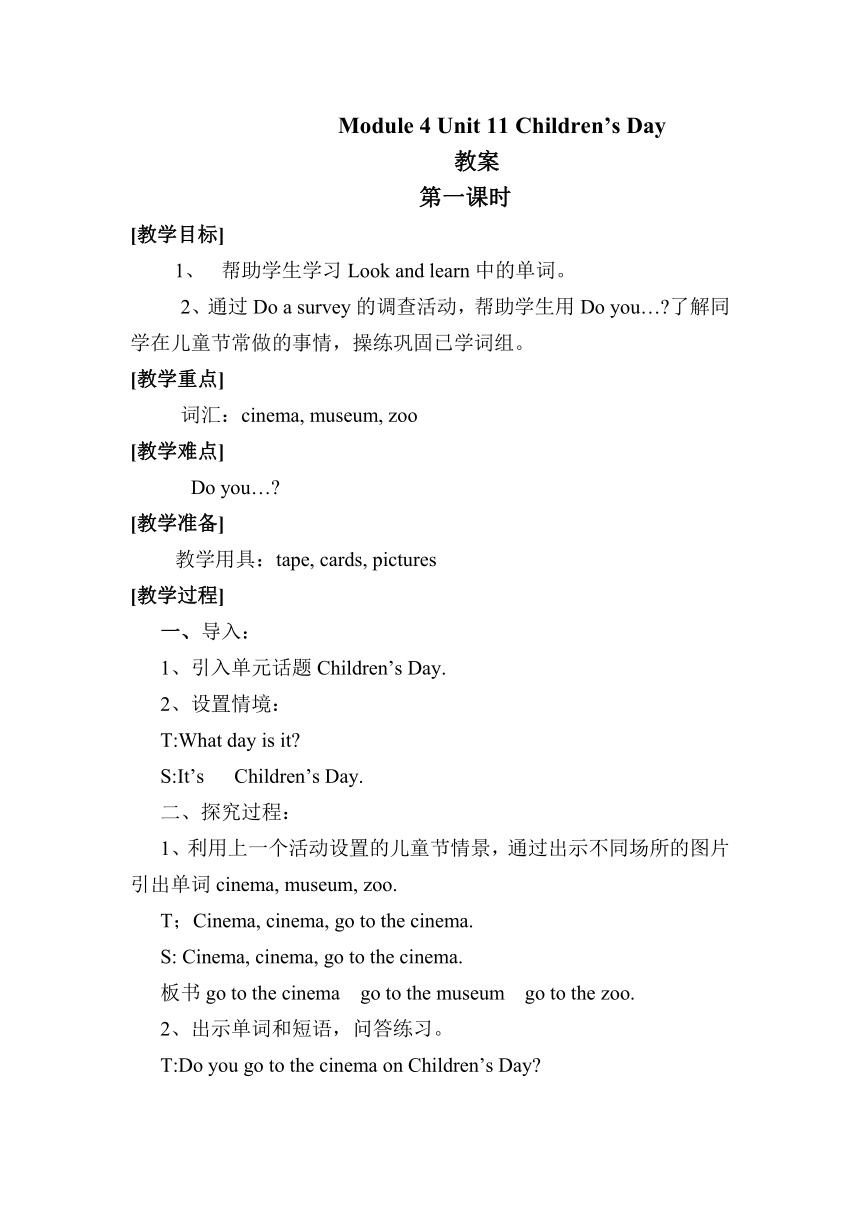 Module 4 Unit 11 Children’s Day
教案
第一课时

[教学目标]

1、 帮助学生学习 Look and learn 中的单词。

2、通过 Do a survey 的调查活动，帮助学生用 Do you…?了解同学在儿童节常做的事情，操练巩固已学词组。

[教学重点]

词汇：cinema, museum, zoo

[教学难点]

Do you…?

[教学准备]

教学用具：tape, cards, pictures

[教学过程]

一、导入：

1、引入单元话题 Children’s Day.

2、设置情境：

T:What day is it?

S:It’s Children’s Day.

二、探究过程：

1、利用上一个活动设置的儿童节情景，通过出示不同场所的图片引出单词 cinema, museum, zoo.

T；Cinema, cinema, go to the cinema.

S: Cinema, cinema, go to the cinema.

板书 go to the cinema go to the museum go to the zoo.

2、出示单词和短语，问答练习。

T:Do you go to the cinema on Children’s Day?